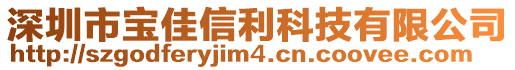 深圳市宝佳信利科技有限公司
http://szgodferyjim4.cn.coovee.com